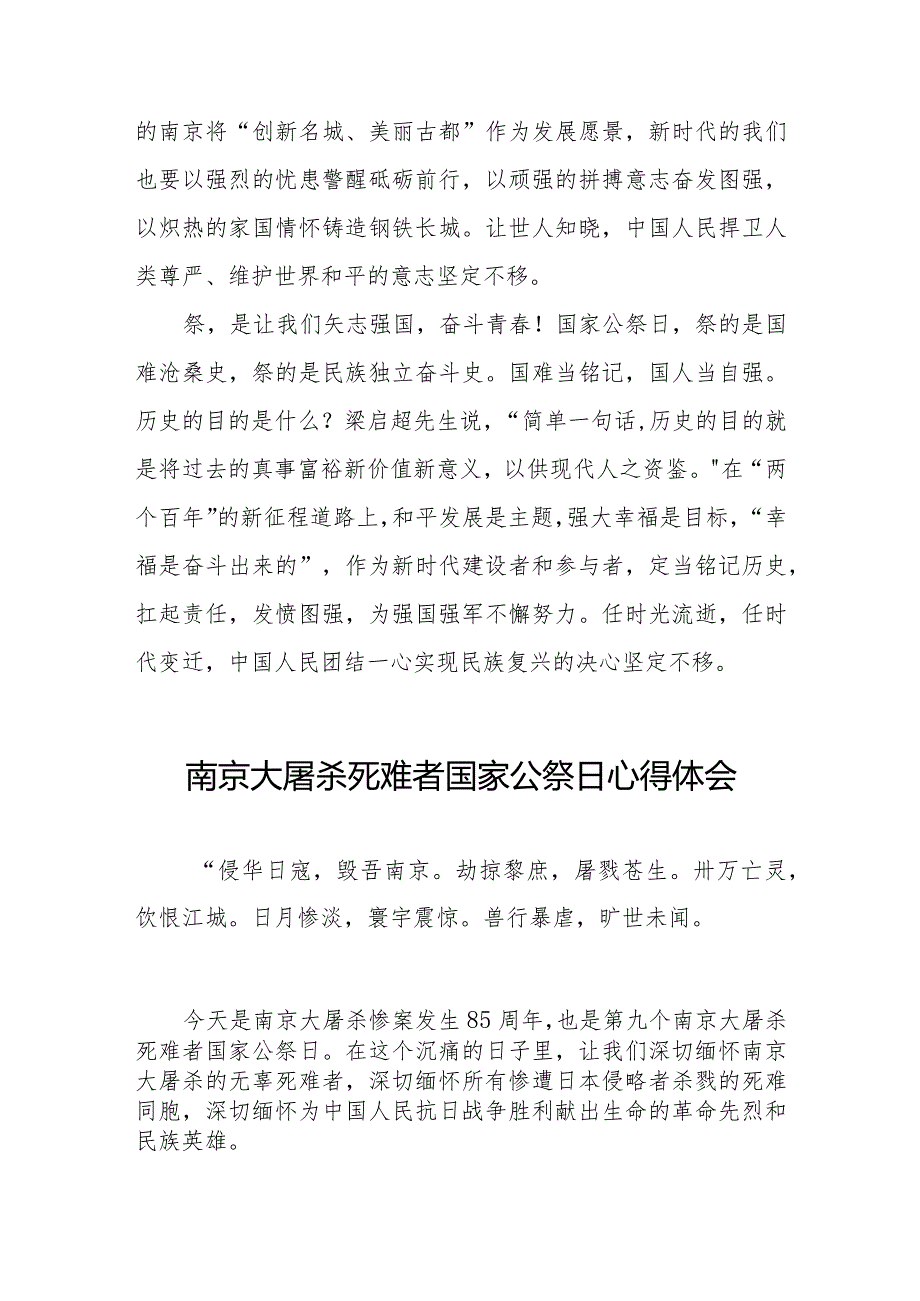 的南京将“创新名城、美丽古都”作为发展愿景，新时代的我们也要以强烈的忧患警醒砥砺前行，以顽强的拼搏意志奋发图强，以炽热的家国情怀铸造钢铁长城。让世人知晓，中国人民捍卫人类尊严、维护世界和平的意志坚定不移。

祭，是让我们矢志强国，奋斗青春！国家公祭日，祭的是国难沧桑史，祭的是民族独立奋斗史。国难当铭记，国人当自强。历史的目的是什么？梁启超先生说，“简单一句话,历史的目的就是将过去的真事富裕新价值新意义，以供现代人之资鉴。"在“两个百年”的新征程道路上,和平发展是主题,强大幸福是目标，“幸福是奋斗出来的”，作为新时代建设者和参与者，定当铭记历史，扛起责任，发愤图强，为强国强军不懈努力。任时光流逝，任时代变迁，中国人民团结一心实现民族复兴的决心坚定不移。

南京大屠杀死难者国家公祭日心得体会

“侵华日寇，毁吾南京。劫掠黎庶，屠戮苍生。卅万亡灵，饮恨江城。日月惨淡，寰宇震惊。兽行暴虐，旷世未闻。

今天是南京大屠杀惨案发生85周年,也是第九个南京大屠杀死难者国家公祭日。在这个沉痛的日子里，让我们深切缅怀南京大屠杀的无辜死难者，深切缅怀所有惨遭日本侵略者杀戮的死难同胞，深切缅怀为中国人民抗日战争胜利献出生命的革命先烈和民族英雄。